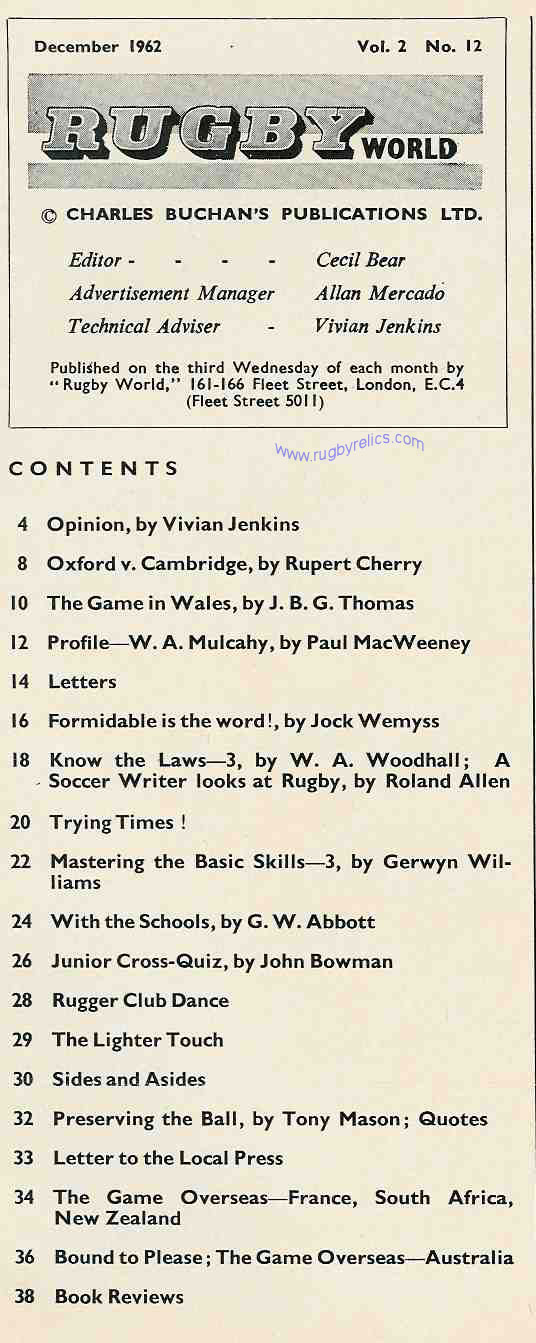 December 1962 Vol. 2 No. 12

RUGBY WORLD

© CHARLES BUCHAN'S PUBLICATIONS LTD.

Editor - - - - Cecil Bear
Advertisement Manager Allan Mercado
Technical Adviser - Vivian Jenkins

Published on the third Wednesday of each month by "Rugby World," 161-166 Fleet Street, London, E.C.4 (Fleet Street 5011)

www.rugbyrelics.com

CONTENTS

4 Opinion, by Vivian Jenkins

8 Oxford v. Cambridge, by Rupert Cherry

10 The Game in Wales, by J. B. G. Thomas

12 Profile—W. A. Mulcahy, by Paul MacWeeney

14 Letters

16 Formidable is the word!, by Jock Wemyss

18 Know the Laws—3, by W. A. Woodhall; A Soccer Writer looks at Rugby, by Roland Allen

20 Trying Times!

22 Mastering the Basic Skills—3, by Gerwyn Williams

24 With the Schools, by G. W. Abbott

26 Junior Cross-Quiz, by John Bowman

28 Rugger Club Dance

29 The Lighter Touch

30 Sides and Asides

32 Preserving the Ball, by Tony Mason; Quotes

33 Letter to the Local Press

34 The Game Overseas—France, South Africa, New Zealand

36 Bound to Please; The Game Overseas—Australia

38 Book Reviews